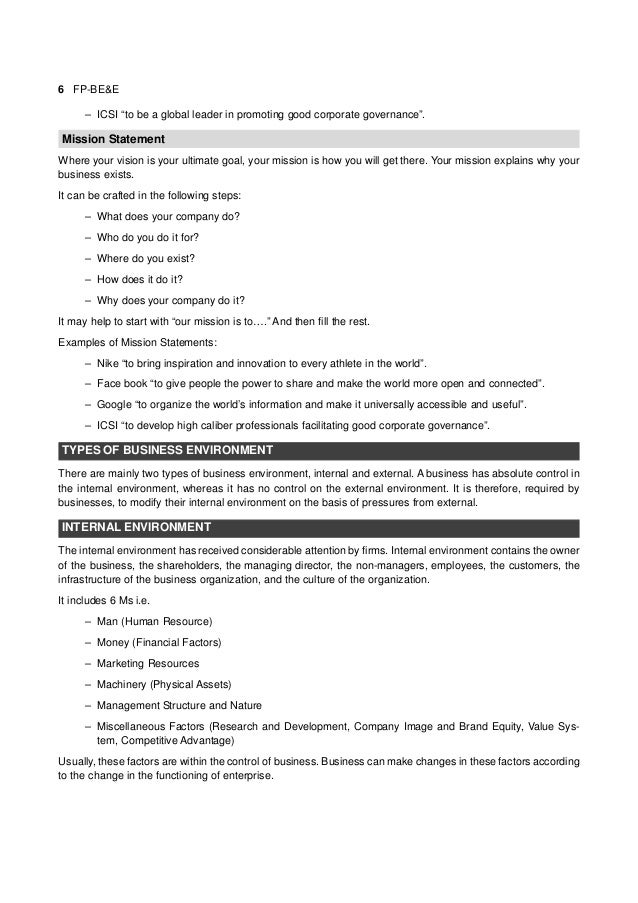 6 FP-BE&E

– ICSI “to be a global leader in promoting good corporate governance”.

Mission Statement

Where your vision is your ultimate goal, your mission is how you will get there. Your mission explains why your business exists.

It can be crafted in the following steps:

– What does your company do?

– Who do you do it for?

– Where do you exist?

– How does it do it?

– Why does your company do it?

It may help to start with “our mission is to….” And then fill the rest.

Examples of Mission Statements:

– Nike “to bring inspiration and innovation to every athlete in the world”.

– Face book “to give people the power to share and make the world more open and connected”.

– Google “to organize the world’s information and make it universally accessible and useful”.

– ICSI “to develop high caliber professionals facilitating good corporate governance”.

TYPES OF BUSINESS ENVIRONMENT

There are mainly two types of business environment, internal and external. A business has absolute control in the internal environment, whereas it has no control on the external environment. It is therefore, required by businesses, to modify their internal environment on the basis of pressures from external.

INTERNAL ENVIRONMENT

The internal environment has received considerable attention by firms. Internal environment contains the owner of the business, the shareholders, the managing director, the non-managers, employees, the customers, the infrastructure of the business organization, and the culture of the organization.

It includes 6 Ms i.e.

– Man (Human Resource)

– Money (Financial Factors)

– Marketing Resources

– Machinery (Physical Assets)

– Management Structure and Nature

– Miscellaneous Factors (Research and Development, Company Image and Brand Equity, Value System, Competitive Advantage)

Usually, these factors are within the control of business. Business can make changes in these factors according to the change in the functioning of enterprise.